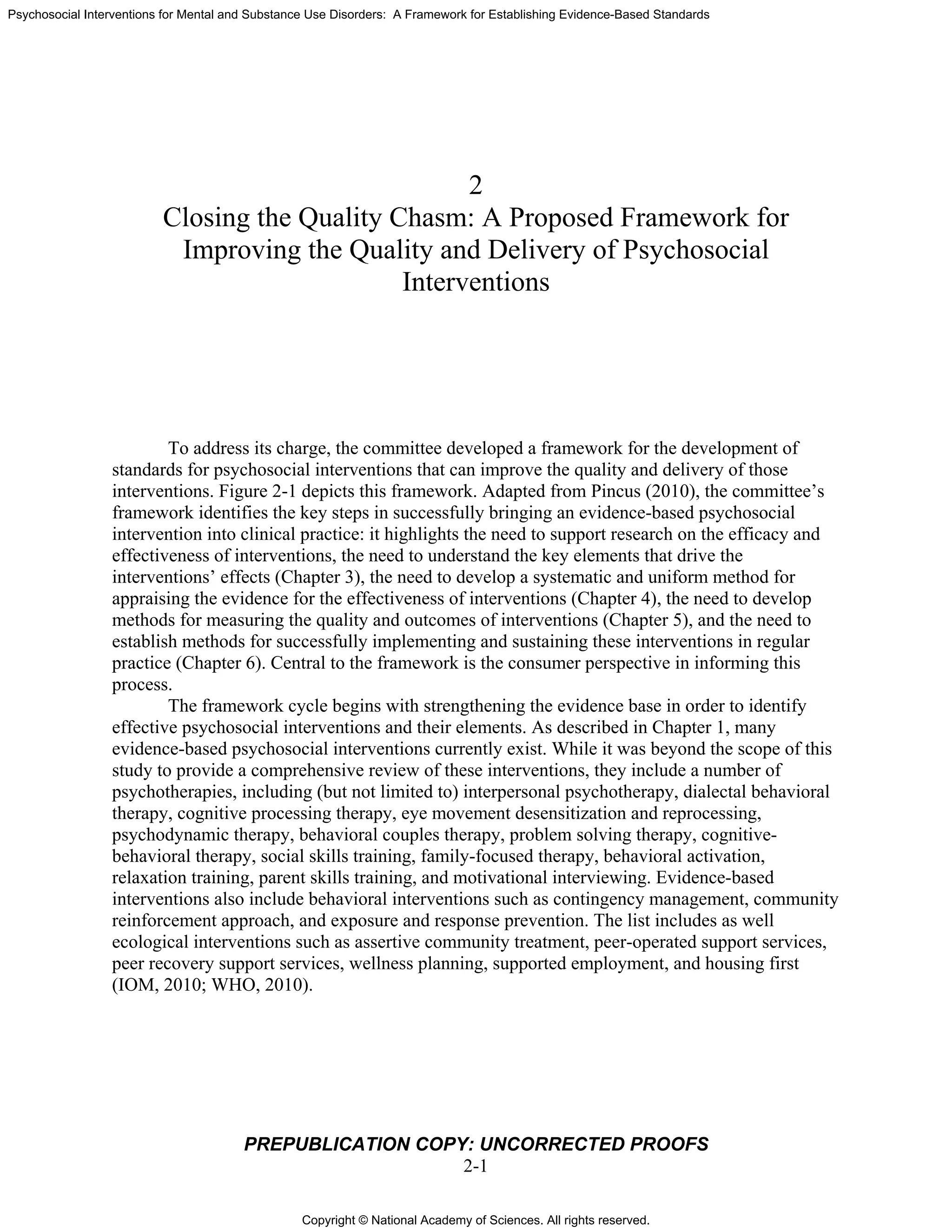 Psychosocial Interventions for Mental and Substance Use Disorders: A Framework for Establishing Evidence-Based Standards

2
Closing the Quality Chasm: A Proposed Framework for Improving the Quality and Delivery of Psychosocial Interventions

To address its charge, the committee developed a framework for the development of standards for psychosocial interventions that can improve the quality and delivery of those interventions. Figure 2-1 depicts this framework. Adapted from Pincus (2010), the committee's framework identifies the key steps in successfully bringing an evidence-based psychosocial intervention into clinical practice: it highlights the need to support research on the efficacy and effectiveness of interventions, the need to understand the key elements that drive the interventions' effects (Chapter 3), the need to develop a systematic and uniform method for appraising the evidence for the effectiveness of interventions (Chapter 4), the need to develop methods for measuring the quality and outcomes of interventions (Chapter 5), and the need to establish methods for successfully implementing and sustaining these interventions in regular practice (Chapter 6). Central to the framework is the consumer perspective in informing this process.

The framework cycle begins with strengthening the evidence base in order to identify effective psychosocial interventions and their elements. As described in Chapter 1, many evidence-based psychosocial interventions currently exist. While it was beyond the scope of this study to provide a comprehensive review of these interventions, they include a number of psychotherapies, including (but not limited to) interpersonal psychotherapy, dialectal behavioral therapy, cognitive processing therapy, eye movement desensitization and reprocessing, psychodynamic therapy, behavioral couples therapy, problem solving therapy, cognitive-behavioral therapy, social skills training, family-focused therapy, behavioral activation, relaxation training, parent skills training, and motivational interviewing. Evidence-based interventions also include behavioral interventions such as contingency management, community reinforcement approach, and exposure and response prevention. The list includes as well ecological interventions such as assertive community treatment, peer-operated support services, peer recovery support services, wellness planning, supported employment, and housing first (IOM, 2010; WHO, 2010).

PREPUBLICATION COPY: UNCORRECTED PROOFS
2-1

Copyright © National Academy of Sciences. All rights reserved.